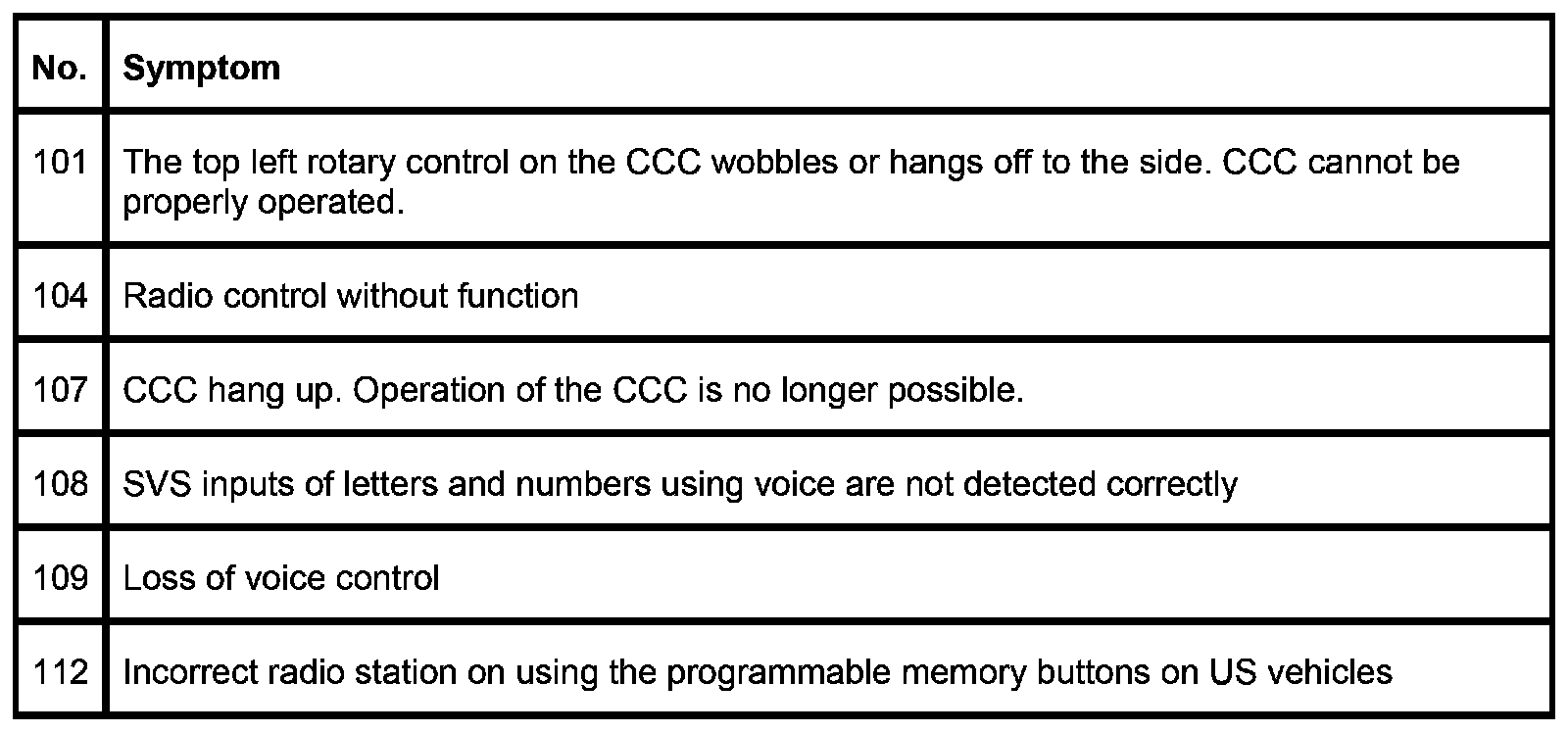 | No. | Symptom |
|---|---|
| 101 | The top left rotary control on the CCC wobbles or hangs off to the side. CCC cannot be properly operated. |
| 104 | Radio control without function |
| 107 | CCC hang up. Operation of the CCC is no longer possible. |
| 108 | SVS inputs of letters and numbers using voice are not detected correctly |
| 109 | Loss of voice control |
| 112 | Incorrect radio station on using the programmable memory buttons on US vehicles |